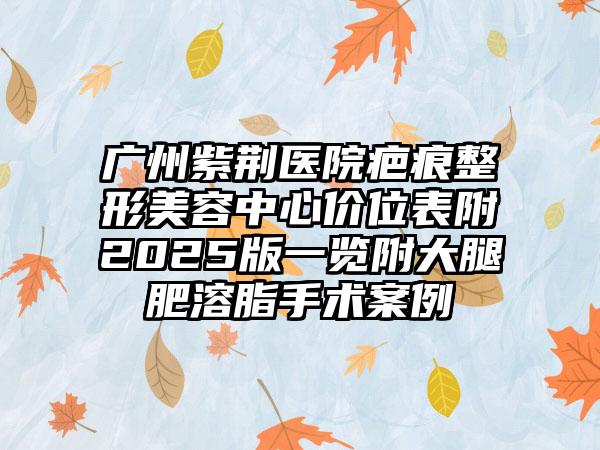 广州紫荆医院疤痕整形美容中心价位表附2025版一览附大腿肥溶脂手术案例